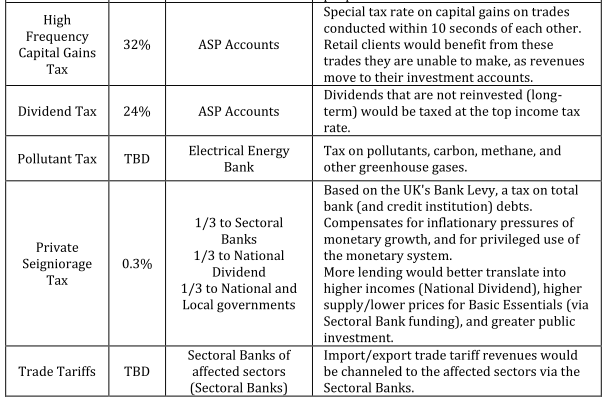 | | | | |
|---|---|---|---|
| High Frequency Capital Gains Tax | 32% | ASP Accounts | Special tax rate on capital gains on trades conducted within 10 seconds of each other. Retail clients would benefit from these trades they are unable to make, as revenues move to their investment accounts. |
| Dividend Tax | 24% | ASP Accounts | Dividends that are not reinvested (long-term) would be taxed at the top income tax rate. |
| Pollutant Tax | TBD | Electrical Energy Bank | Tax on pollutants, carbon, methane, and other greenhouse gases. |
| Private Seigniorage Tax | 0.3% | 1/3 to Sectoral Banks 1/3 to National Dividend 1/3 to National and Local governments | Based on the UK's Bank Levy, a tax on total bank (and credit institution) debts. Compensates for inflationary pressures of monetary growth, and for privileged use of the monetary system. More lending would better translate into higher incomes (National Dividend), higher supply/lower prices for Basic Essentials (via Sectoral Bank funding), and greater public investment. |
| Trade Tariffs | TBD | Sectoral Banks of affected sectors (Sectoral Banks) | Import/export trade tariff revenues would be channeled to the affected sectors via the Sectoral Banks. |